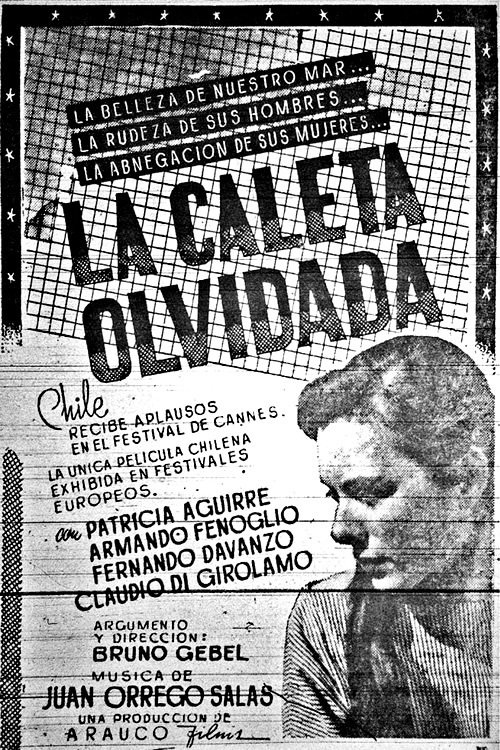 LA BELLEZA DE NUESTRO MAR...
LA RUDEZA DE SUS HOMBRES...
LA ABNEGACION DE SUS MUJERES...

LA CALETA OLVIDADA

Chile RECIBE APLAUSOS EN EL FESTIVAL DE CANNES.

LA UNICA PELICULA CHILENA EXHIBIDA EN FESTIVALES EUROPEOS.

con PATRICIA AGUIRRE
ARMANDO FENOGLIO
FERNANDO DAVANZO
CLAUDIO DI GIROLAMO

ARGUMENTO Y DIRECCION:
BRUNO GEBEL

MUSICA DE
JUAN ORREGO SALAS

UNA PRODUCCION DE
ARAUCO films